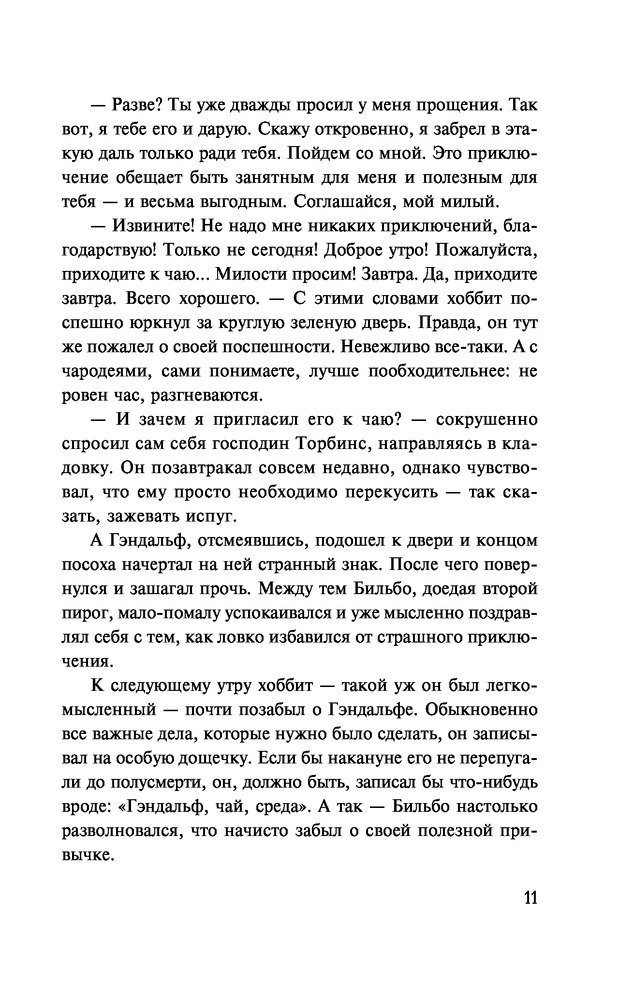 — Разве? Ты уже дважды просил у меня прощения. Так вот, я тебе его и дарую. Скажу откровенно, я забрел в этакую даль только ради тебя. Пойдем со мной. Это приключение обещает быть занятным для меня и полезным для тебя — и весьма выгодным. Соглашайся, мой милый.

— Извините! Не надо мне никаких приключений, благодарствую! Только не сегодня! Доброе утро! Пожалуйста, приходите к чаю... Милости просим! Завтра. Да, приходите завтра. Всего хорошего. — С этими словами хоббит поспешно юркнул за круглую зеленую дверь. Правда, он тут же пожалел о своей поспешности. Невежливо все-таки. А с чародеями, сами понимаете, лучше пообходительнее: не ровен час, разгневаются.

— И зачем я пригласил его к чаю? — сокрушенно спросил сам себя господин Торбинс, направляясь в кладовку. Он позавтракал совсем недавно, однако чувствовал, что ему просто необходимо перекусить — так сказать, зажевать испуг.

А Гэндальф, отсмеявшись, подошел к двери и концом посоха начертал на ней странный знак. После чего повернулся и зашагал прочь. Между тем Бильбо, доедая второй пирог, мало-помалу успокаивался и уже мысленно поздравлял себя с тем, как ловко избавился от страшного приключения.

К следующему утру хоббит — такой уж он был легкомысленный — почти позабыл о Гэндальфе. Обыкновенно все важные дела, которые нужно было сделать, он записывал на особую дощечку. Если бы накануне его не перепугали до полусмерти, он, должно быть, записал бы что-нибудь вроде: «Гэндальф, чай, среда». А так — Бильбо настолько разволновался, что начисто забыл о своей полезной привычке.

11